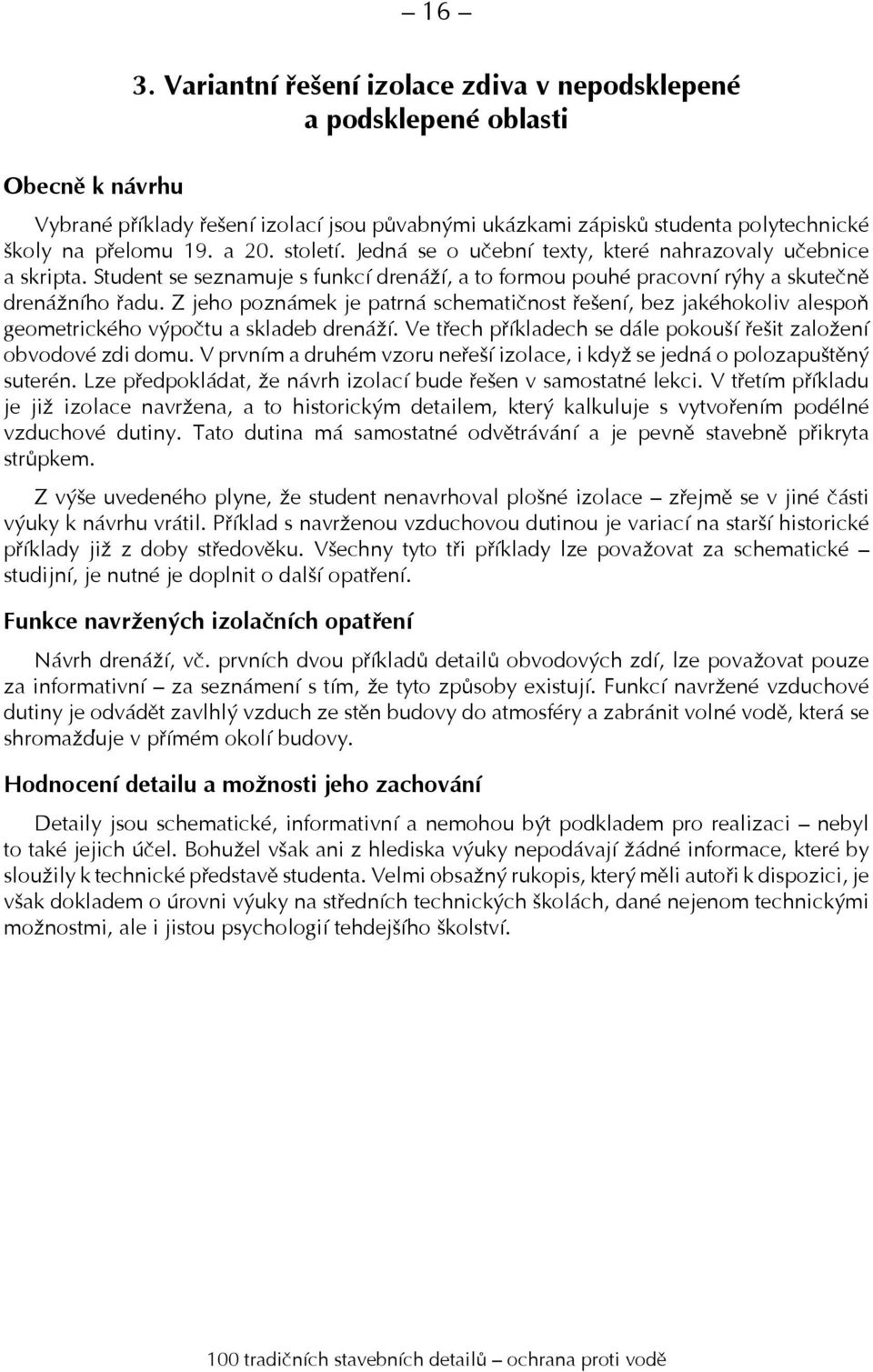 – 16 –

3. Variantní řešení izolace zdiva v nepodsklepené a podsklepené oblasti

Obecně k návrhu

Vybrané příklady řešení izolací jsou půvabnými ukázkami zápisků studenta polytechnické školy na přelomu 19. a 20. století. Jedná se o učební texty, které nahrazovaly učebnice a skripta. Student se seznamuje s funkcí drenáží, a to formou pouhé pracovní rýhy a skutečně drenážního řadu. Z jeho poznámek je patrná schematičnost řešení, bez jakéhokoliv alespoň geometrického výpočtu a skladeb drenáží. Ve třech příkladech se dále pokouší řešit založení obvodové zdi domu. V prvním a druhém vzoru neřeší izolace, i když se jedná o polozapuštěný suterén. Lze předpokládat, že návrh izolací bude řešen v samostatné lekci. V třetím příkladu je již izolace navržena, a to historickým detailem, který kalkuluje s vytvořením podélné vzduchové dutiny. Tato dutina má samostatné odvětrávání a je pevně stavebně přikryta strůpkem.

Z výše uvedeného plyne, že student nenavrhoval plošné izolace – zřejmě se v jiné části výuky k návrhu vrátil. Příklad s navrženou vzduchovou dutinou je variací na starší historické příklady již z doby středověku. Všechny tyto tři příklady lze považovat za schematické – studijní, je nutné je doplnit o další opatření.

Funkce navržených izolačních opatření

Návrh drenáží, vč. prvních dvou příkladů detailů obvodových zdí, lze považovat pouze za informativní – za seznámení s tím, že tyto způsoby existují. Funkcí navržené vzduchové dutiny je odvádět zavlhlý vzduch ze stěn budovy do atmosféry a zabránit volné vodě, která se shromažďuje v přímém okolí budovy.

Hodnocení detailu a možnosti jeho zachování

Detaily jsou schematické, informativní a nemohou být podkladem pro realizaci – nebyl to také jejich účel. Bohužel však ani z hlediska výuky nepodávají žádné informace, které by sloužily k technické představě studenta. Velmi obsažný rukopis, který měli autoři k dispozici, je však dokladem o úrovni výuky na středních technických školách, dané nejenom technickými možnostmi, ale i jistou psychologií tehdejšího školství.

100 tradičních stavebních detailů – ochrana proti vodě